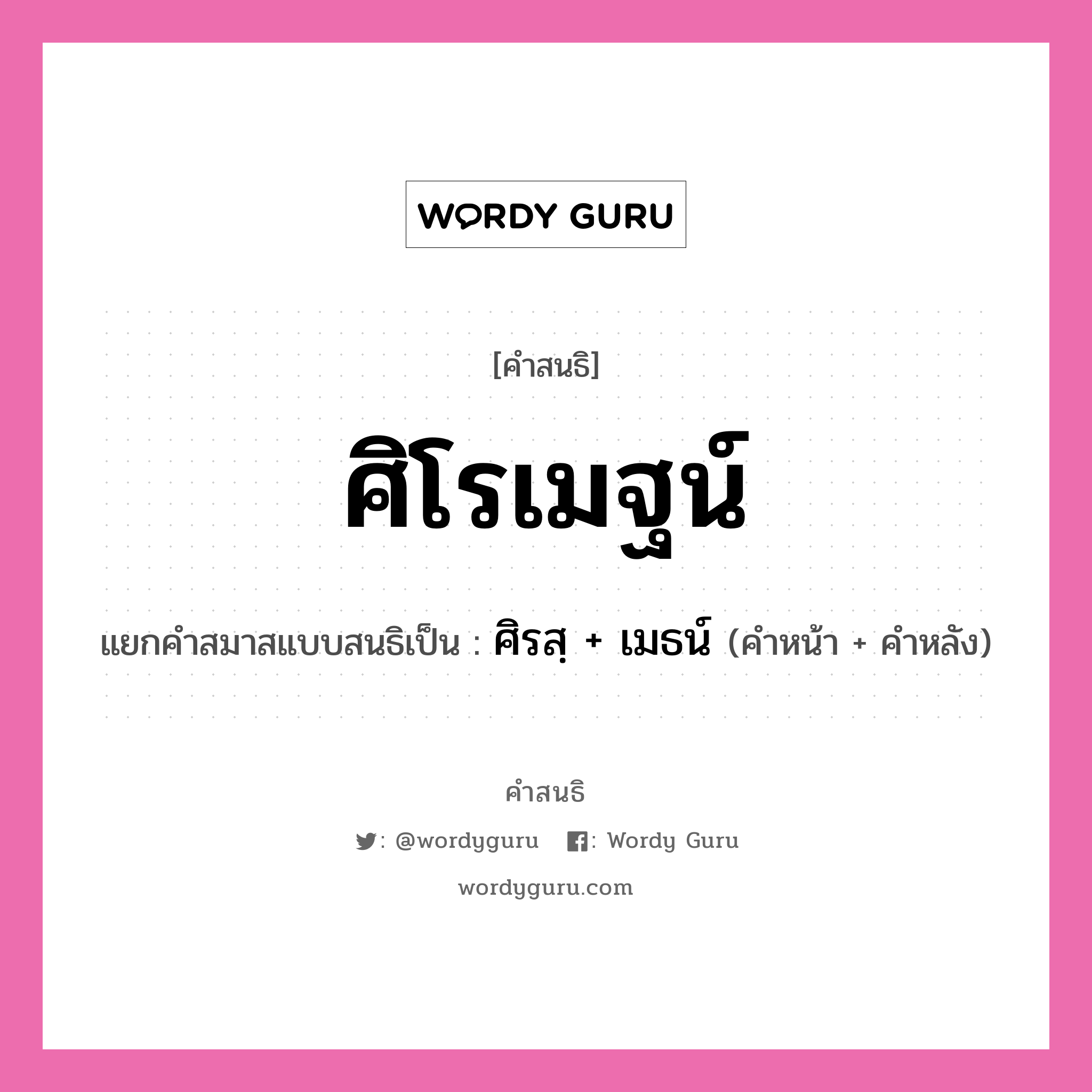 WORDY GURU

[คำสนธิ]

ศิโรเมฐน์

แยกคำสมาสแบบสนธิเป็น : ศิรสฺ + เมธน์ (คำหน้า + คำหลัง)

คำสนธิ

: @wordyguru : Wordy Guru

wordyguru.com